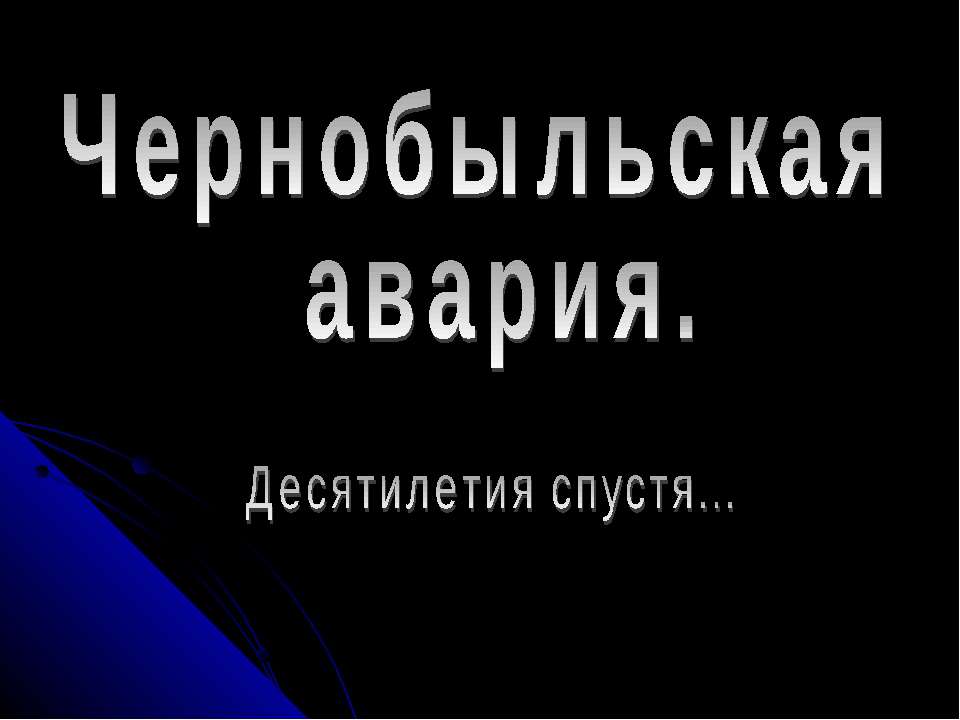 Чернобыльская авария.

Десятилетия спустя...